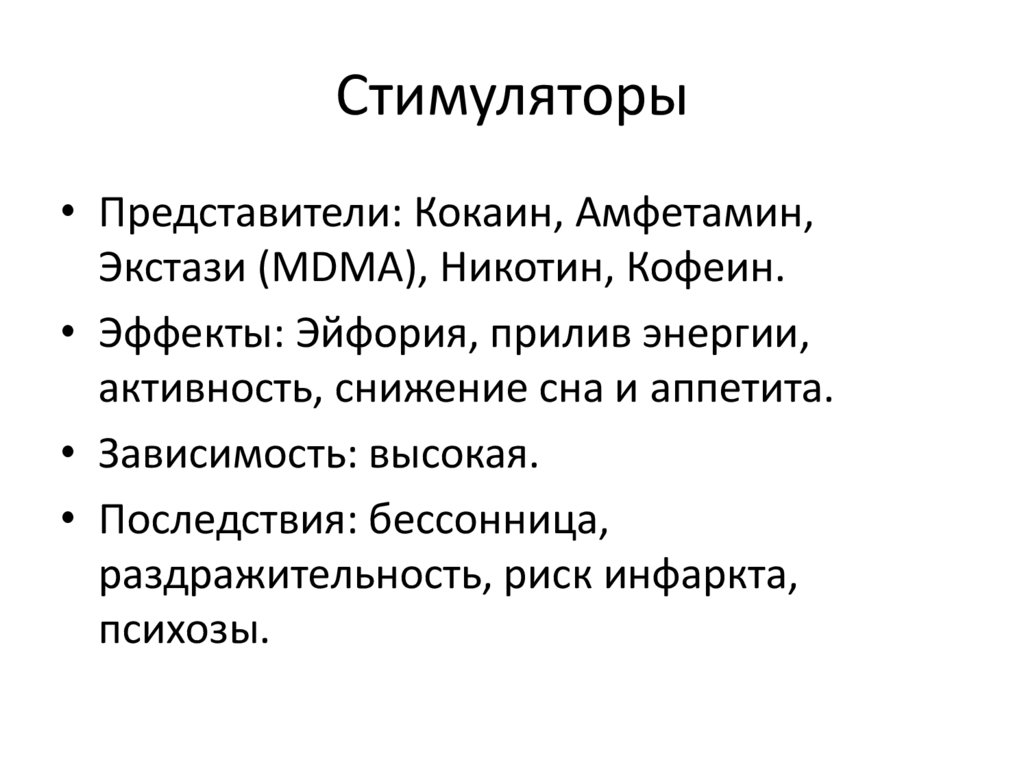 Стимуляторы

• Представители: Кокаин, Амфетамин, Экстази (MDMA), Никотин, Кофеин.
• Эффекты: Эйфория, прилив энергии, активность, снижение сна и аппетита.
• Зависимость: высокая.
• Последствия: бессонница, раздражительность, риск инфаркта, психозы.